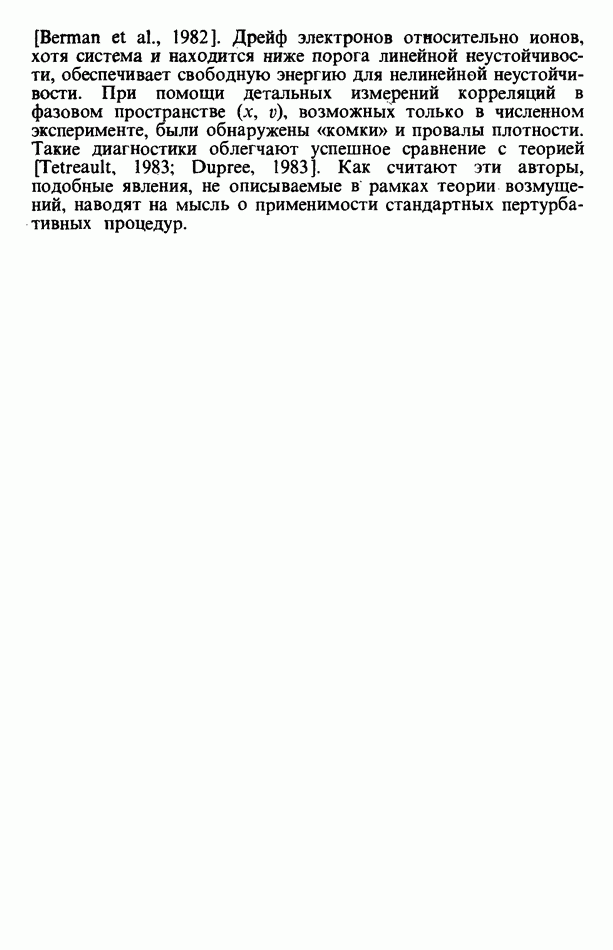 [Berman et al., 1982]. Дрейф электронов относительно ионов, хотя система и находится ниже порога линейной неустойчивости, обеспечивает свободную энергию для нелинейной неустойчивости. При помощи детальных измерений корреляций в фазовом пространстве $(x, v)$, возможных только в численном эксперименте, были обнаружены «комки» и провалы плотности. Такие диагностики облегчают успешное сравнение с теорией [Tetreault, 1983; Dupree, 1983]. Как считают эти авторы, подобные явления, не описываемые в рамках теории возмущений, наводят на мысль о применимости стандартных пертурбативных процедур.